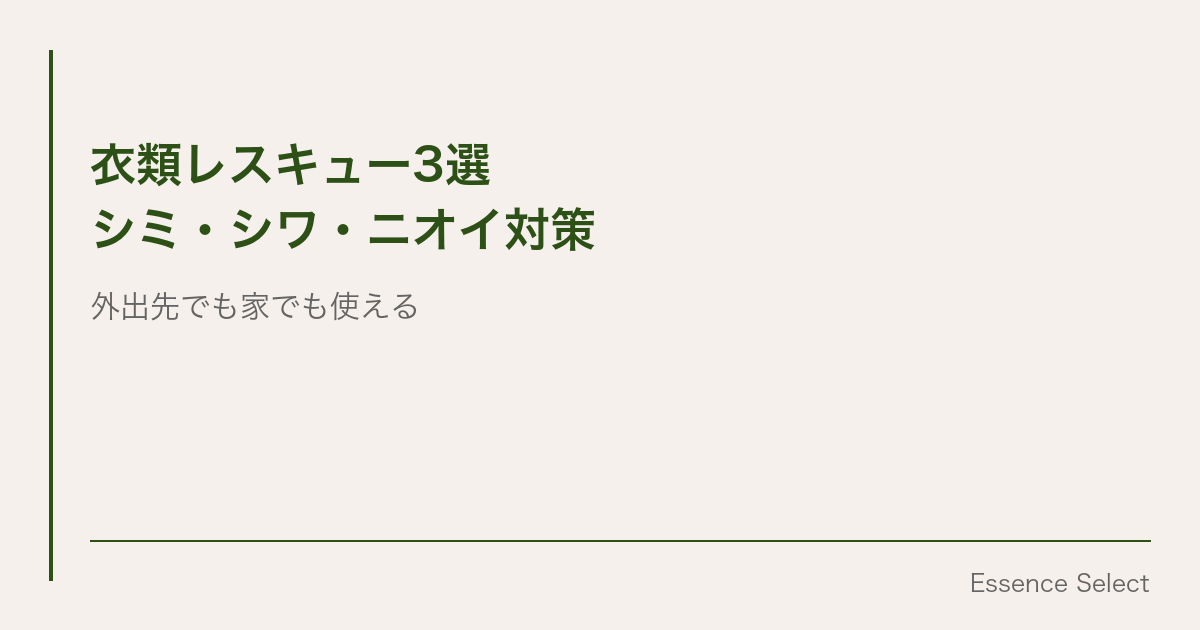 衣類レスキュー3選
シミ・シワ・ニオイ対策

外出先でも家でも使える

Essence Select